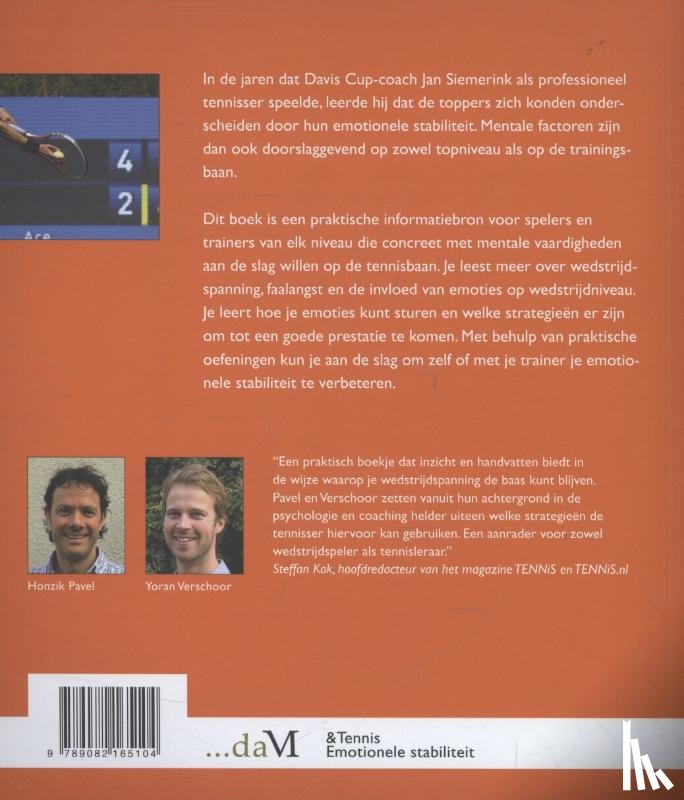 4
2
Ace

In de jaren dat Davis Cup-coach Jan Siemerink als professioneel tennisser speelde, leerde hij dat de toppers zich konden onderscheiden door hun emotionele stabiliteit. Mentale factoren zijn dan ook doorslaggevend op zowel topniveau als op de trainingsbaan.

Dit boek is een praktische informatiebron voor spelers en trainers van elk niveau die concreet met mentale vaardigheden aan de slag willen op de tennisbaan. Je leest meer over wedstrijdspanning, faalangst en de invloed van emoties op wedstrijdniveau. Je leert hoe je emoties kunt sturen en welke strategieën er zijn om tot een goede prestatie te komen. Met behulp van praktische oefeningen kun je aan de slag om zelf of met je trainer je emotionele stabiliteit te verbeteren.

Honzik Pavel

Yoran Verschoor

"Een praktisch boekje dat inzicht en handvatten biedt in de wijze waarop je wedstrijdspanning de baas kunt blijven. Pavel en Verschoor zetten vanuit hun achtergrond in de psychologie en coaching helder uiteen welke strategieën de tennisser hiervoor kan gebruiken. Een aanrader voor zowel wedstrijdspeler als tennisleraar."
Steffan Kok, hoofdredacteur van het magazine TENNiS en TENNiS.nl

9 789082 165104

...daM

&Tennis
Emotionele stabiliteit